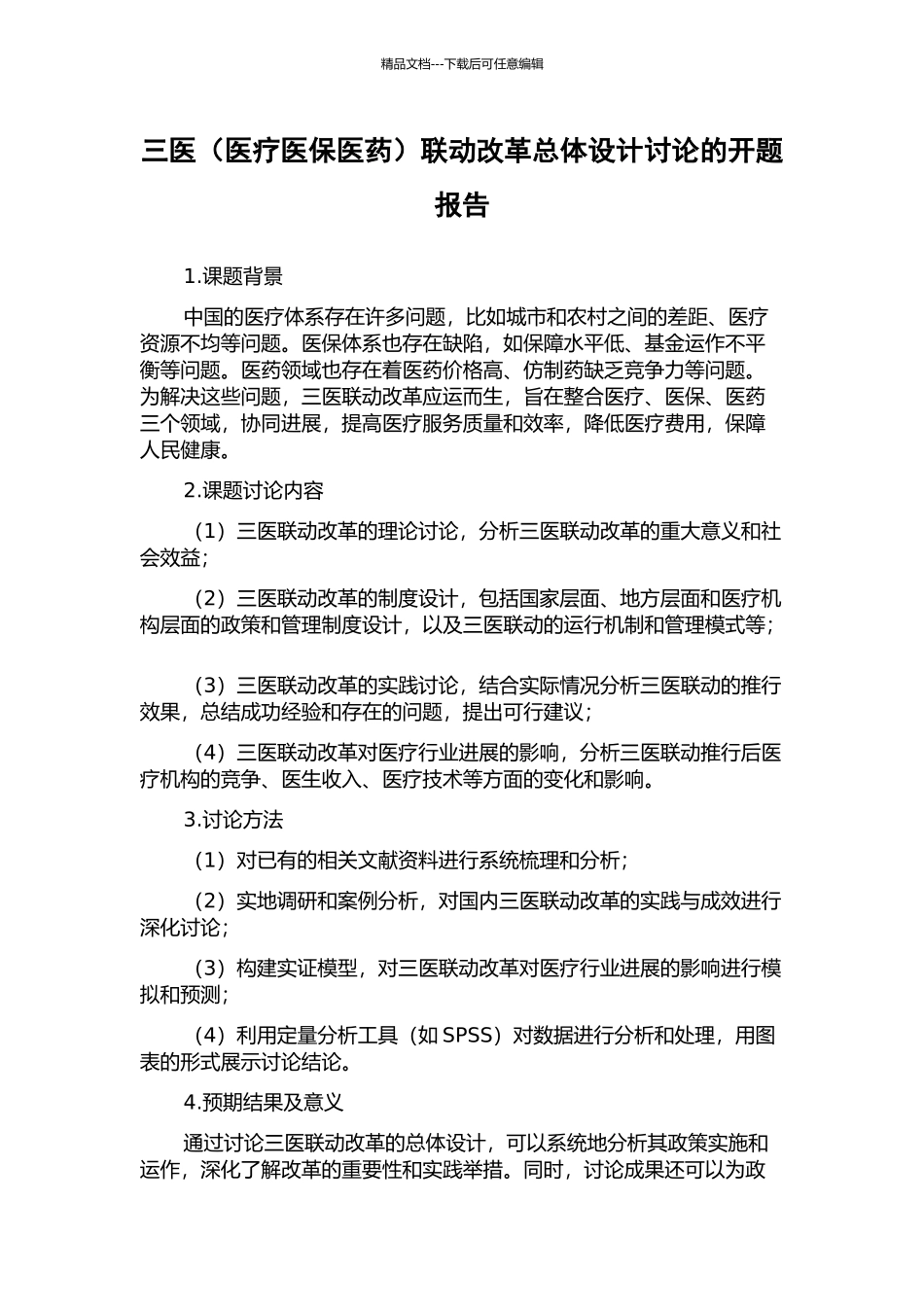 精品文档---下载后可任意编辑

三医（医疗医保医药）联动改革总体设计讨论的开题报告

1.课题背景

中国的医疗体系存在许多问题，比如城市和农村之间的差距、医疗资源不均等问题。医保体系也存在缺陷，如保障水平低、基金运作不平衡等问题。医药领域也存在着医药价格高、仿制药缺乏竞争力等问题。为解决这些问题，三医联动改革应运而生，旨在整合医疗、医保、医药三个领域，协同进展，提高医疗服务质量和效率，降低医疗费用，保障人民健康。

2.课题讨论内容

（1）三医联动改革的理论讨论，分析三医联动改革的重大意义和社会效益；

（2）三医联动改革的制度设计，包括国家层面、地方层面和医疗机构层面的政策和管理制度设计，以及三医联动的运行机制和管理模式等；

（3）三医联动改革的实践讨论，结合实际情况分析三医联动的推行效果，总结成功经验和存在的问题，提出可行建议；

（4）三医联动改革对医疗行业进展的影响，分析三医联动推行后医疗机构的竞争、医生收入、医疗技术等方面的变化和影响。

3.讨论方法

（1）对已有的相关文献资料进行系统梳理和分析；

（2）实地调研和案例分析，对国内三医联动改革的实践与成效进行深化讨论；

（3）构建实证模型，对三医联动改革对医疗行业进展的影响进行模拟和预测；

（4）利用定量分析工具（如 SPSS）对数据进行分析和处理，用图表的形式展示讨论结论。

4.预期结果及意义

通过讨论三医联动改革的总体设计，可以系统地分析其政策实施和运作，深化了解改革的重要性和实践举措。同时，讨论成果还可以为政